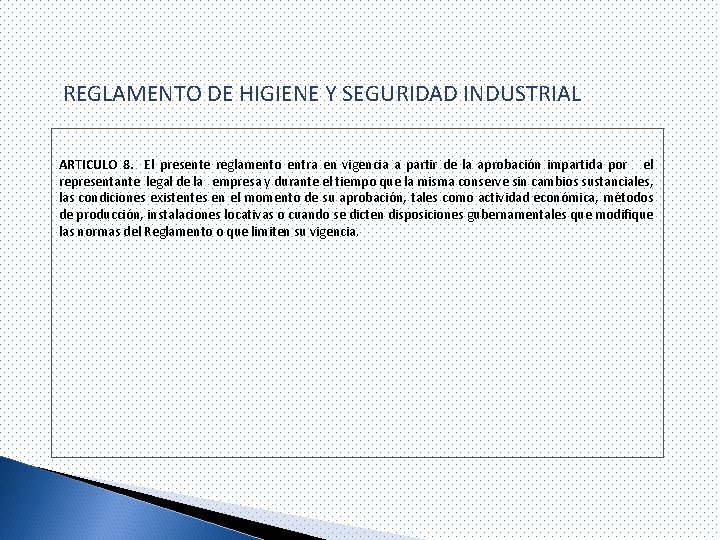 REGLAMENTO DE HIGIENE Y SEGURIDAD INDUSTRIAL

ARTICULO 8. El presente reglamento entra en vigencia a partir de la aprobación impartida por el representante legal de la empresa y durante el tiempo que la misma conserve sin cambios sustanciales, las condiciones existentes en el momento de su aprobación, tales como actividad económica, métodos de producción, instalaciones locativas o cuando se dicten disposiciones gubernamentales que modifique las normas del Reglamento o que limiten su vigencia.